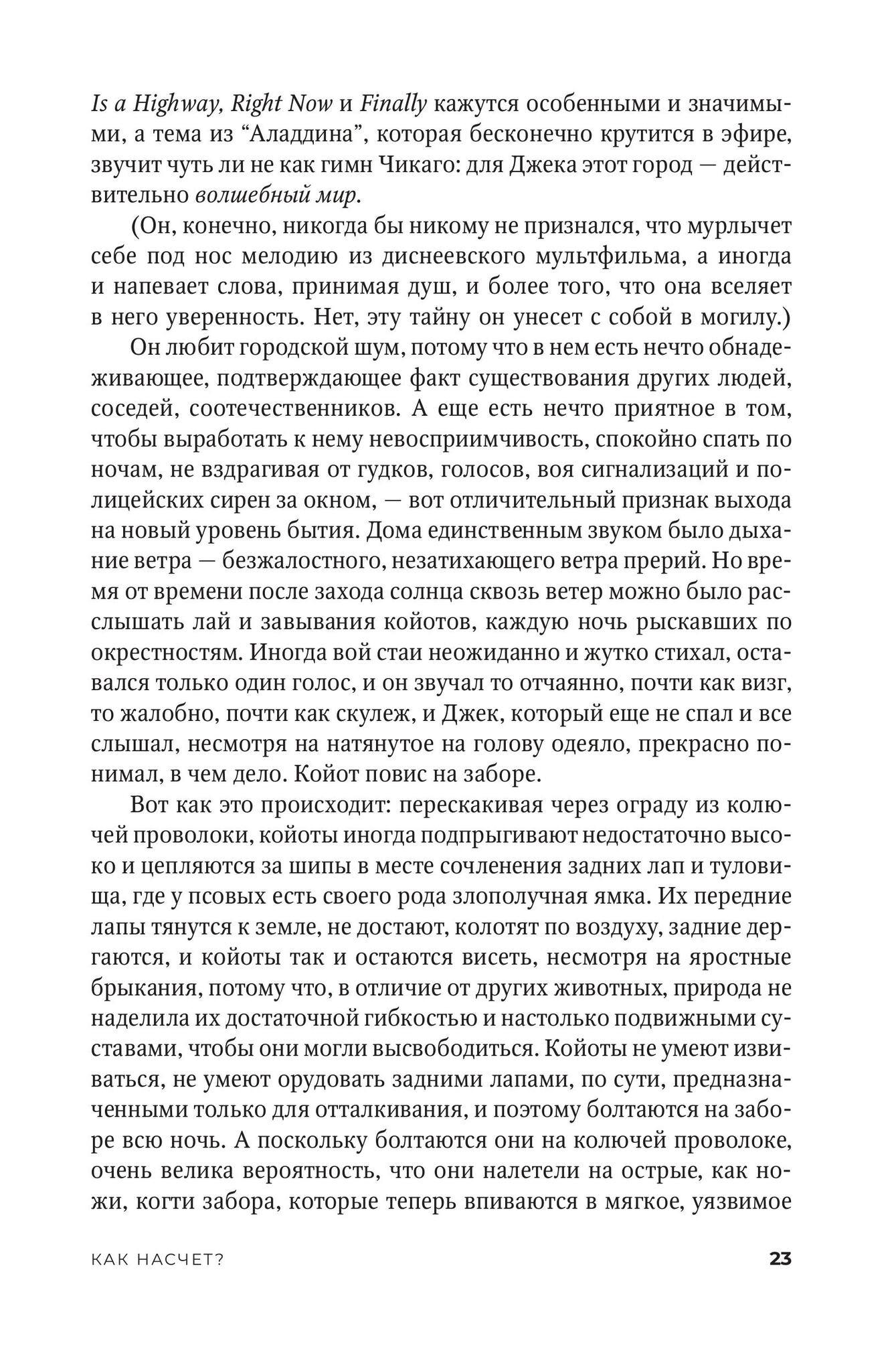 Is a Highway, Right Now и Finally кажутся особенными и значимыми, а тема из “Аладдина”, которая бесконечно крутится в эфире, звучит чуть ли не как гимн Чикаго: для Джека этот город — действительно волшебный мир.

(Он, конечно, никогда бы никому не признался, что мурлычет себе под нос мелодию из диснеевского мультфильма, а иногда и напевает слова, принимая душ, и более того, что она вселяет в него уверенность. Нет, эту тайну он унесет с собой в могилу.)

Он любит городской шум, потому что в нем есть нечто обнадеживающее, подтверждающее факт существования других людей, соседей, соотечественников. А еще есть нечто приятное в том, чтобы выработать к нему невосприимчивость, спокойно спать по ночам, не вздрагивая от гудков, голосов, воя сигнализаций и полицейских сирен за окном, — вот отличительный признак выхода на новый уровень бытия. Дома единственным звуком было дыхание ветра — безжалостного, незатихающего ветра прерий. Но время от времени после захода солнца сквозь ветер можно было расслышать лай и завывания койотов, каждую ночь рыскавших по окрестностям. Иногда вой стаи неожиданно и жутко стихал, оставался только один голос, и он звучал то отчаянно, почти как визг, то жалобно, почти как скулеж, и Джек, который еще не спал и все слышал, несмотря на натянутое на голову одеяло, прекрасно понимал, в чем дело. Койот повис на заборе.

Вот как это происходит: перескакивая через ограду из колючей проволоки, койоты иногда подпрыгивают недостаточно высоко и цепляются за шипы в месте сочленения задних лап и туловища, где у псовых есть своего рода злополучная ямка. Их передние лапы тянутся к земле, не достают, колотят по воздуху, задние дергаются, и койоты так и остаются висеть, несмотря на яростные брыкания, потому что, в отличие от других животных, природа не наделила их достаточной гибкостью и настолько подвижными суставами, чтобы они могли высвободиться. Койоты не умеют извиваться, не умеют орудовать задними лапами, по сути, предназначенными только для отталкивания, и поэтому болтаются на заборе всю ночь. А поскольку болтаются они на колючей проволоке, очень велика вероятность, что они налетели на острые, как ножи, когти забора, которые теперь впиваются в мягкое, уязвимое

КАК НАСЧЕТ? 23